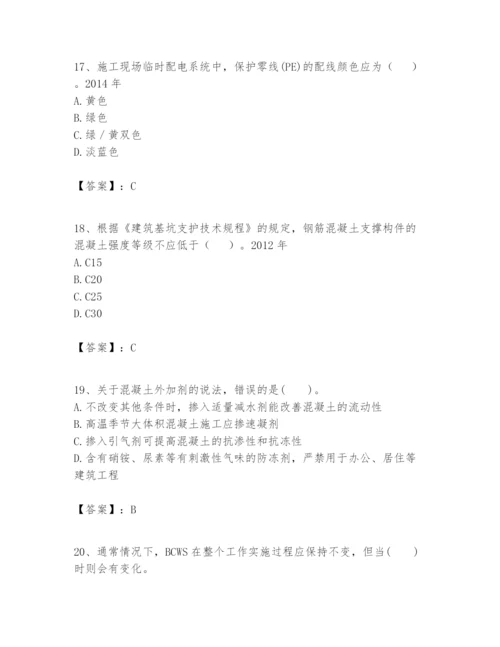 17、施工现场临时配电系统中，保护零线(PE)的配线颜色应为（　　）。2014 年
A. 黄色
B. 绿色
C. 绿 / 黄双色
D. 淡蓝色

【答案】：C

18、根据《建筑基坑支护技术规程》的规定，钢筋混凝土支撑构件的混凝土强度等级不应低于（　　）。2012 年
A. C15
B. C20
C. C25
D. C30

【答案】：C

19、关于混凝土外加剂的说法，错误的是(　　)。
A. 不改变其他条件时，掺入适量减水剂能改善混凝土的流动性
B. 高温季节大体积混凝土施工应掺速凝剂
C. 掺入引气剂可提高混凝土的抗渗性和抗冻性
D. 含有硝铵、尿素等有刺激性气味的防冻剂，严禁用于办公、居住等建筑工程

【答案】：B

20、通常情况下，BCWS 在整个工作实施过程应保持不变，但当(　　)时则会有变化。